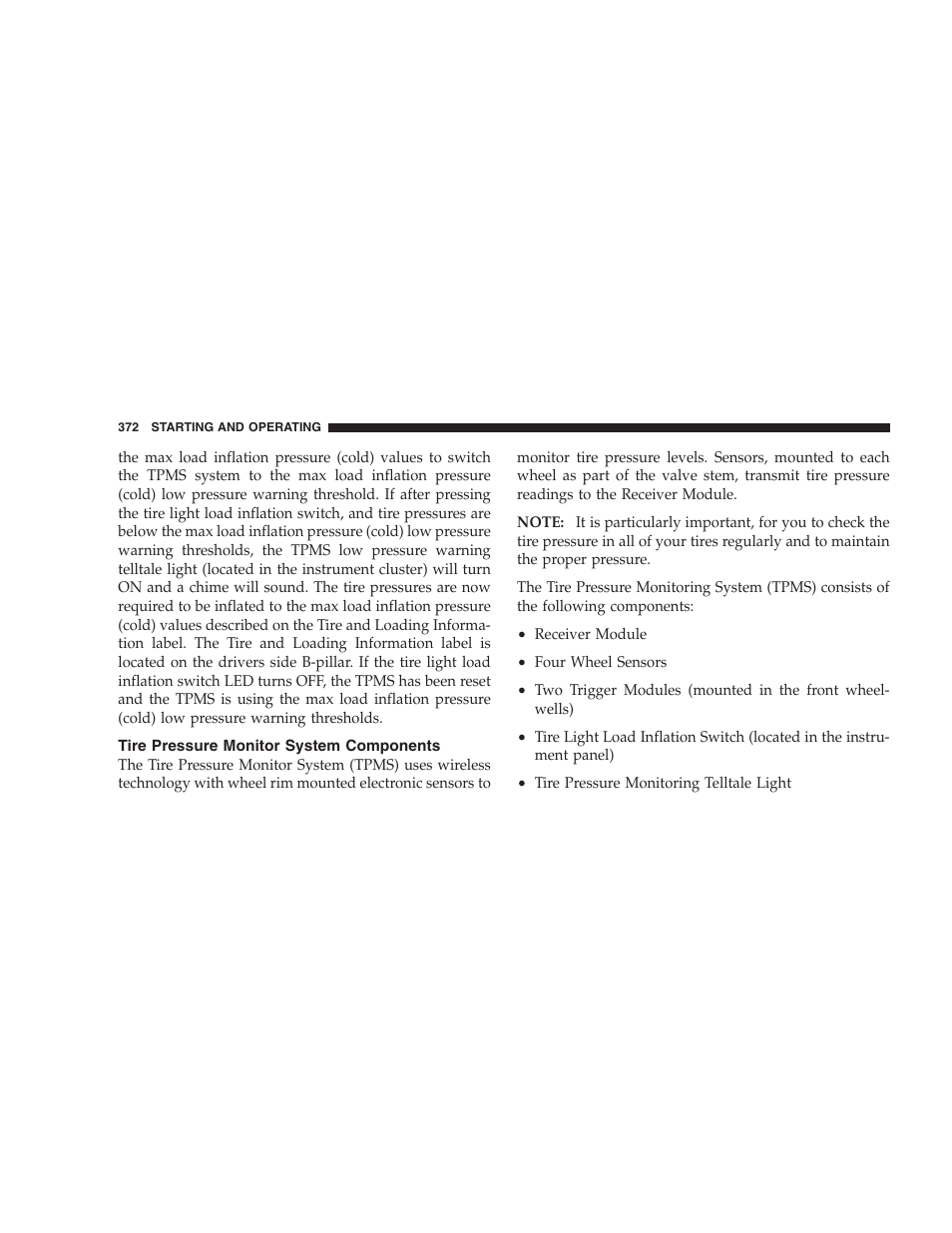 372 STARTING AND OPERATING

the max load inflation pressure (cold) values to switch the TPMS system to the max load inflation pressure (cold) low pressure warning threshold. If after pressing the tire light load inflation switch, and tire pressures are below the max load inflation pressure (cold) low pressure warning thresholds, the TPMS low pressure warning telltale light (located in the instrument cluster) will turn ON and a chime will sound. The tire pressures are now required to be inflated to the max load inflation pressure (cold) values described on the Tire and Loading Information label. The Tire and Loading Information label is located on the drivers side B-pillar. If the tire light load inflation switch LED turns OFF, the TPMS has been reset and the TPMS is using the max load inflation pressure (cold) low pressure warning thresholds.

Tire Pressure Monitor System Components

The Tire Pressure Monitor System (TPMS) uses wireless technology with wheel rim mounted electronic sensors to monitor tire pressure levels. Sensors, mounted to each wheel as part of the valve stem, transmit tire pressure readings to the Receiver Module.

NOTE: It is particularly important, for you to check the tire pressure in all of your tires regularly and to maintain the proper pressure.

The Tire Pressure Monitoring System (TPMS) consists of the following components:

• Receiver Module

• Four Wheel Sensors

• Two Trigger Modules (mounted in the front wheelwells)

• Tire Light Load Inflation Switch (located in the instrument panel)

• Tire Pressure Monitoring Telltale Light